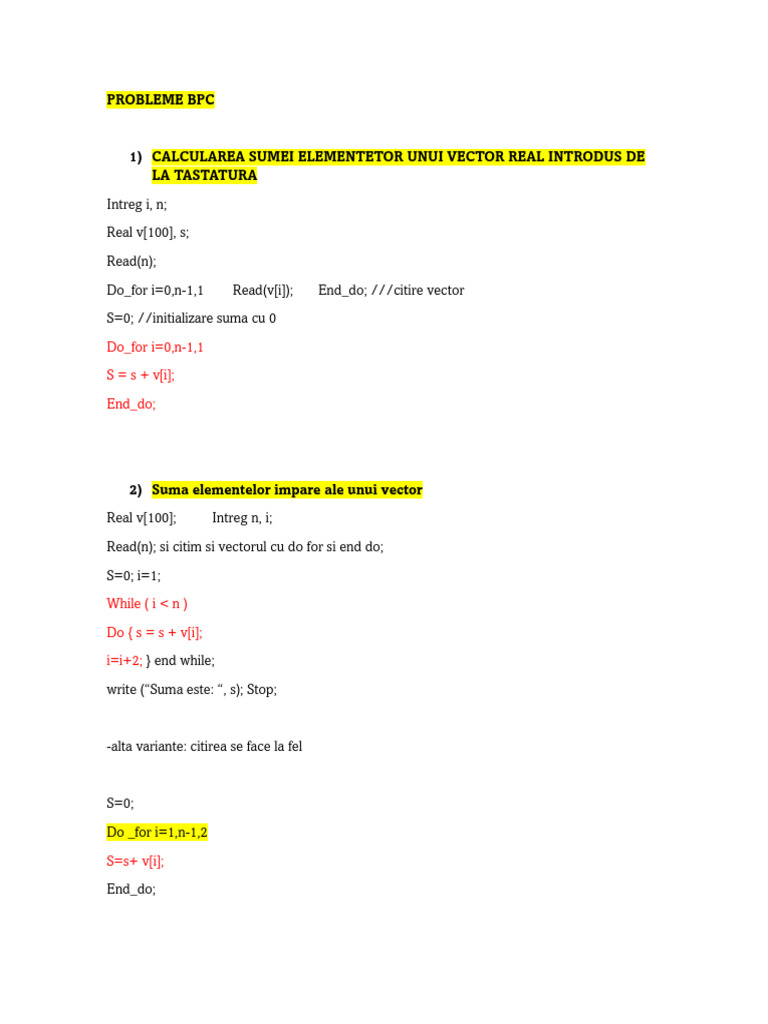 PROBLEME BPC

1) CALCULAREA SUMEI ELEMENTETOR UNUI VECTOR REAL INTRODUS DE LA TASTATURA

Intreg i, n;

Real v[100], s;

Read(n);

Do_for i=0,n-1,1 Read(v[i]); End_do; ///citire vector

S=0; //initializare suma cu 0

Do_for i=0,n-1,1

S = s + v[i];

End_do;

2) Suma elementelor impare ale unui vector

Real v[100]; Intreg n, i;

Read(n); si citim si vectorul cu do for si end do;

S=0; i=1;

While ( i < n )

Do { s = s + v[i];

i=i+2; } end while;

write (“Suma este: “, s); Stop;

-alta variante: citirea se face la fel

S=0;

Do _for i=1,n-1,2

S=s+ v[i];

End_do;